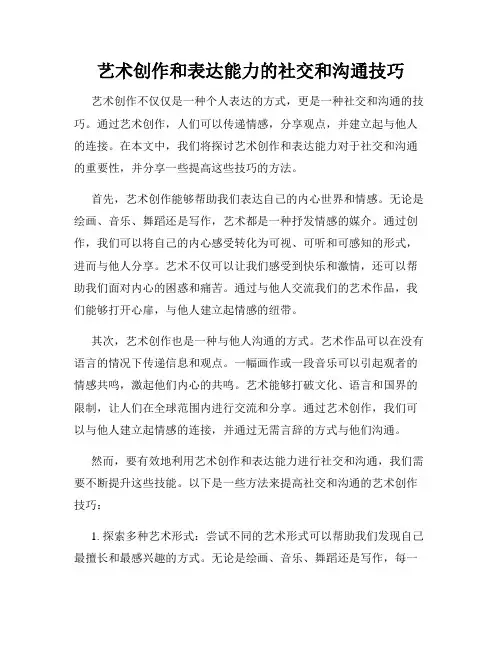 艺术创作和表达能力的社交和沟通技巧

艺术创作不仅仅是一种个人表达的方式，更是一种社交和沟通的技巧。通过艺术创作，人们可以传递情感，分享观点，并建立起与他人的连接。在本文中，我们将探讨艺术创作和表达能力对于社交和沟通的重要性，并分享一些提高这些技巧的方法。

首先，艺术创作能够帮助我们表达自己的内心世界和情感。无论是绘画、音乐、舞蹈还是写作，艺术都是一种抒发情感的媒介。通过创作，我们可以将自己的内心感受转化为可视、可听和可感知的形式，进而与他人分享。艺术不仅可以让我们感受到快乐和激情，还可以帮助我们面对内心的困惑和痛苦。通过与他人交流我们的艺术作品，我们能够打开心扉，与他人建立起情感的纽带。

其次，艺术创作也是一种与他人沟通的方式。艺术作品可以在没有语言的情况下传递信息和观点。一幅画作或一段音乐可以引起观者的情感共鸣，激起他们内心的共鸣。艺术能够打破文化、语言和国界的限制，让人们在全球范围内进行交流和分享。通过艺术创作，我们可以与他人建立起情感的连接，并通过无需言辞的方式与他们沟通。

然而，要有效地利用艺术创作和表达能力进行社交和沟通，我们需要不断提升这些技能。以下是一些方法来提高社交和沟通的艺术创作技巧：

1. 探索多种艺术形式：尝试不同的艺术形式可以帮助我们发现自己最擅长和最感兴趣的方式。无论是绘画、音乐、舞蹈还是写作，每一